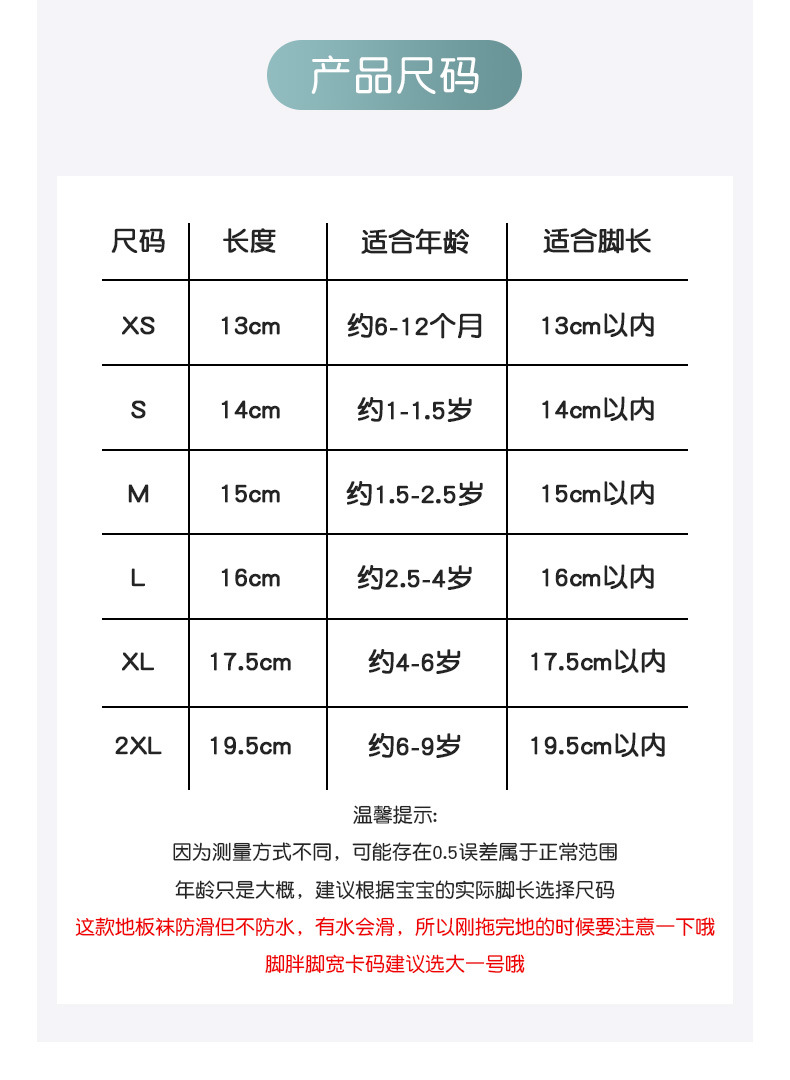 产品尺码

| 尺码 | 长度 | 适合年龄 | 适合脚长 |
|---|---|---|---|
| XS | 13cm | 约6-12个月 | 13cm以内 |
| S | 14cm | 约1-1.5岁 | 14cm以内 |
| M | 15cm | 约1.5-2.5岁 | 15cm以内 |
| L | 16cm | 约2.5-4岁 | 16cm以内 |
| XL | 17.5cm | 约4-6岁 | 17.5cm以内 |
| 2XL | 19.5cm | 约6-9岁 | 19.5cm以内 |

温馨提示:

因为测量方式不同，可能存在0.5误差属于正常范围

年龄只是大概，建议根据宝宝的实际脚长选择尺码

这款地板袜防滑但不防水，有水会滑，所以刚拖完地的时候要注意一下哦

脚胖脚宽卡码建议选大一号哦